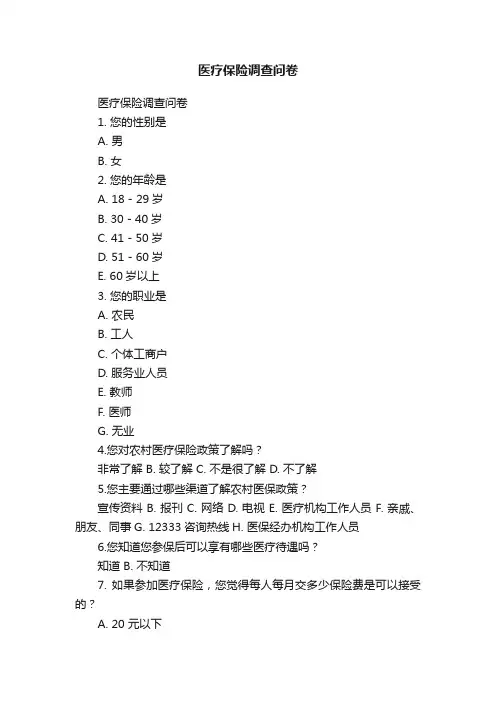 医疗保险调查问卷

医疗保险调查问卷

1. 您的性别是

A. 男

B. 女

2. 您的年龄是

A. 18 - 29 岁

B. 30 - 40 岁

C. 41 - 50 岁

D. 51 - 60 岁

E. 60 岁以上

3. 您的职业是

A. 农民

B. 工人

C. 个体工商户

D. 服务业人员

E. 教师

F. 医师

G. 无业

4.您对农村医疗保险政策了解吗？

非常了解 B. 较了解 C. 不是很了解 D. 不了解

5.您主要通过哪些渠道了解农村医保政策？

宣传资料 B. 报刊 C. 网络 D. 电视 E. 医疗机构工作人员 F. 亲戚、朋友、同事 G. 12333 咨询热线 H. 医保经办机构工作人员

6.您知道您参保后可以享有哪些医疗待遇吗？

知道 B. 不知道

7. 如果参加医疗保险，您觉得每人每月交多少保险费是可以接受的？

A. 20 元以下